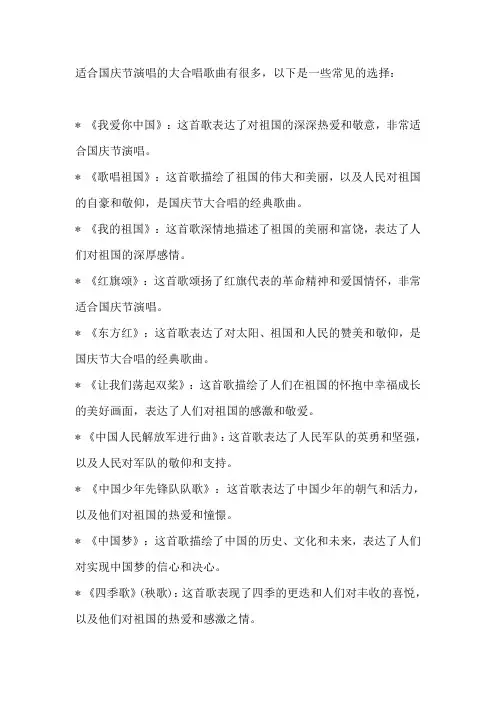 适合国庆节演唱的大合唱歌曲有很多，以下是一些常见的选择：

* 《我爱你中国》：这首歌表达了对祖国的深深热爱和敬意，非常适合国庆节演唱。

* 《歌唱祖国》：这首歌描绘了祖国的伟大和美丽，以及人民对祖国的自豪和敬仰，是国庆节大合唱的经典歌曲。

* 《我的祖国》：这首歌深情地描述了祖国的美丽和富饶，表达了人们对祖国的深厚感情。

* 《红旗颂》：这首歌颂扬了红旗代表的革命精神和爱国情怀，非常适合国庆节演唱。

* 《东方红》：这首歌表达了对太阳、祖国和人民的赞美和敬仰，是国庆节大合唱的经典歌曲。

* 《让我们荡起双桨》：这首歌描绘了人们在祖国的怀抱中幸福成长的美好画面，表达了人们对祖国的感激和敬爱。

* 《中国人民解放军进行曲》：这首歌表达了人民军队的英勇和坚强，以及人民对军队的敬仰和支持。

* 《中国少年先锋队队歌》：这首歌表达了中国少年的朝气和活力，以及他们对祖国的热爱和憧憬。

* 《中国梦》：这首歌描绘了中国的历史、文化和未来，表达了人们对实现中国梦的信心和决心。

* 《四季歌》(秧歌)：这首歌表现了四季的更迭和人们对丰收的喜悦，以及他们对祖国的热爱和感激之情。